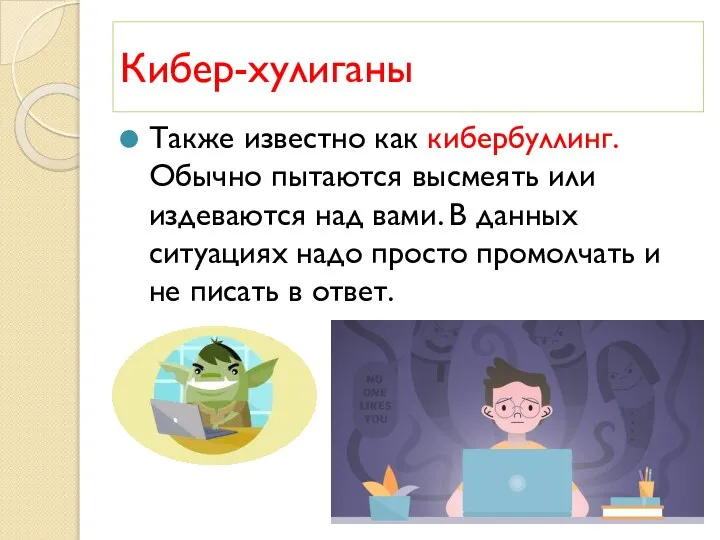 Кибер-хулиганы

Также известно как кибербуллинг. Обычно пытаются высмеять или издеваются над вами. В данных ситуациях надо просто промолчать и не писать в ответ.

NO ONE LIKES YOU